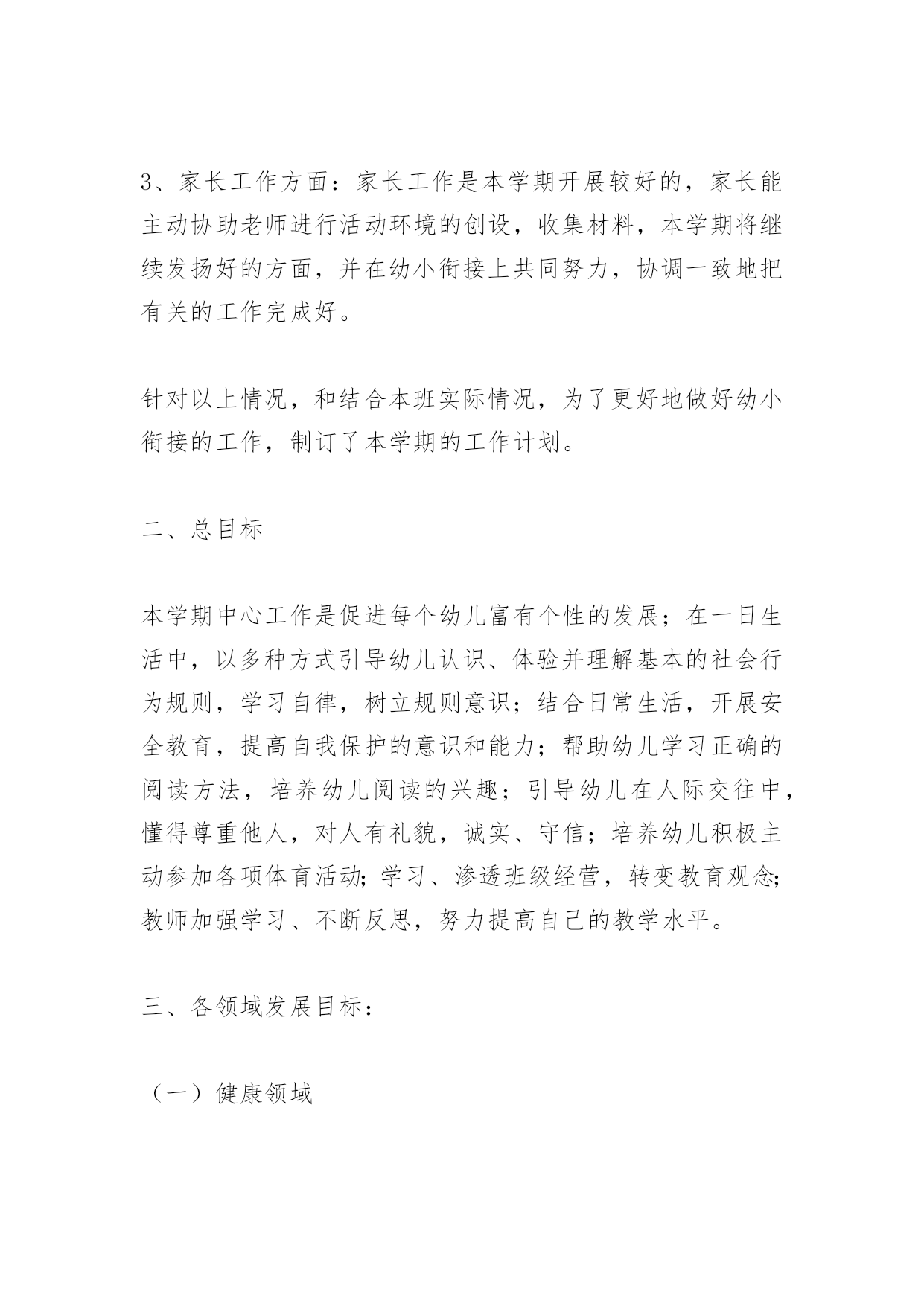 3、家长工作方面：家长工作是本学期开展较好的，家长能主动协助老师进行活动环境的创设，收集材料，本学期将继续发扬好的方面，并在幼小衔接上共同努力，协调一致地把有关的工作完成好。

针对以上情况，和结合本班实际情况，为了更好地做好幼小衔接的工作，制订了本学期的工作计划。

二、总目标

本学期中心工作是促进每个幼儿富有个性的发展；在一日生活中，以多种方式引导幼儿认识、体验并理解基本的社会行为规则，学习自律，树立规则意识；结合日常生活，开展安全教育，提高自我保护的意识和能力；帮助幼儿学习正确的阅读方法，培养幼儿阅读的兴趣；引导幼儿在人际交往中，懂得尊重他人，对人有礼貌，诚实、守信；培养幼儿积极主动参加各项体育活动;学习、渗透班级经营，转变教育观念;教师加强学习、不断反思，努力提高自己的教学水平。

三、各领域发展目标：

（一）健康领域